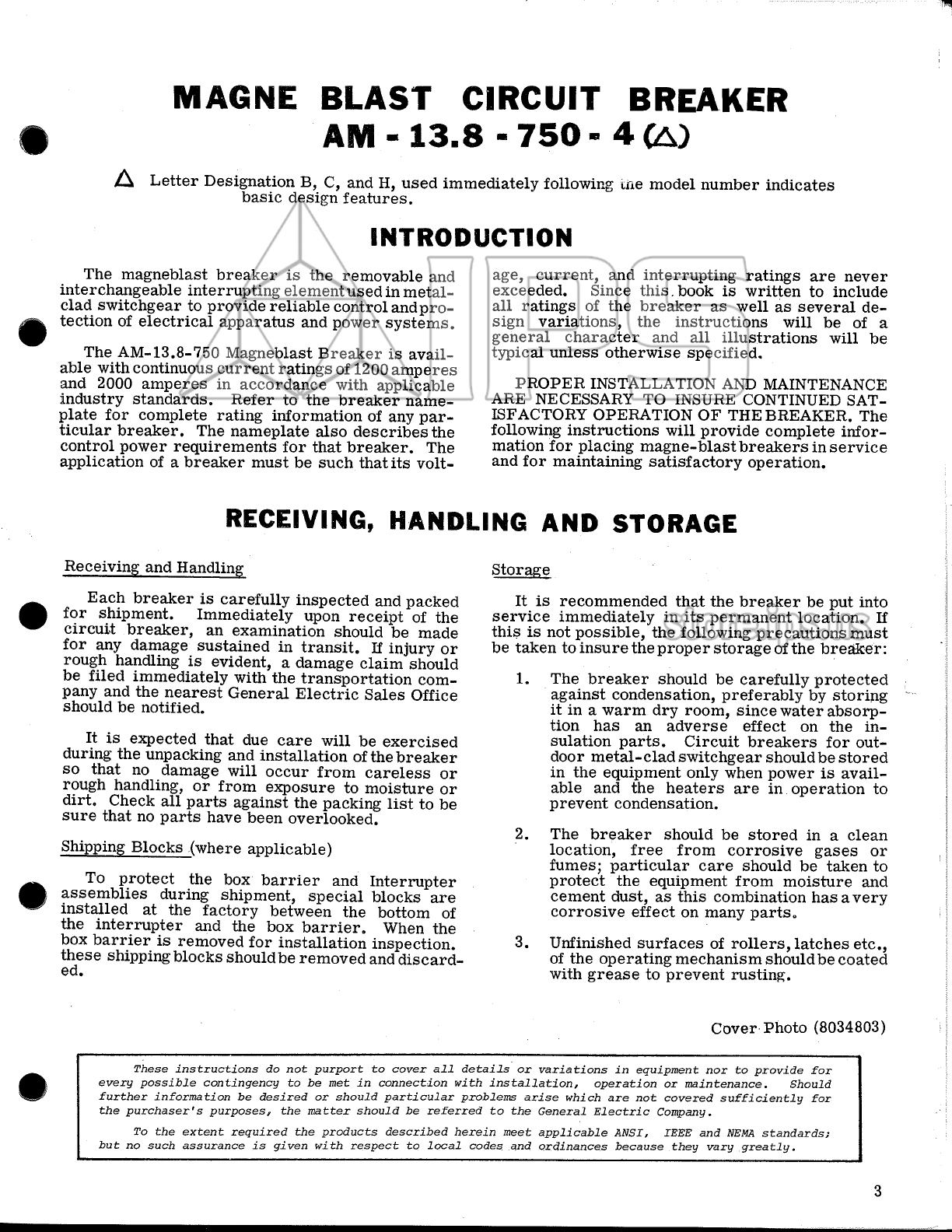 MAGNE BLAST CIRCUIT BREAKER
AM - 13.8 - 750 - 4 (△)

△ Letter Designation B, C, and H, used immediately following the model number indicates basic design features.

INTRODUCTION

The magneblast breaker is the removable and interchangeable interrupting element used in metal-clad switchgear to provide reliable control and protection of electrical apparatus and power systems.

The AM-13.8-750 Magneblast Breaker is available with continuous current ratings of 1200 amperes and 2000 amperes in accordance with applicable industry standards. Refer to the breaker nameplate for complete rating information of any particular breaker. The nameplate also describes the control power requirements for that breaker. The application of a breaker must be such that its voltage, current, and interrupting ratings are never exceeded. Since this book is written to include all ratings of the breaker as well as several design variations, the instructions will be of a general character and all illustrations will be typical unless otherwise specified.

PROPER INSTALLATION AND MAINTENANCE ARE NECESSARY TO INSURE CONTINUED SATISFACTORY OPERATION OF THE BREAKER. The following instructions will provide complete information for placing magne-blast breakers in service and for maintaining satisfactory operation.

RECEIVING, HANDLING AND STORAGE

Receiving and Handling

Each breaker is carefully inspected and packed for shipment. Immediately upon receipt of the circuit breaker, an examination should be made for any damage sustained in transit. If injury or rough handling is evident, a damage claim should be filed immediately with the transportation company and the nearest General Electric Sales Office should be notified.

It is expected that due care will be exercised during the unpacking and installation of the breaker so that no damage will occur from careless or rough handling, or from exposure to moisture or dirt. Check all parts against the packing list to be sure that no parts have been overlooked.

Shipping Blocks (where applicable)

To protect the box barrier and Interrupter assemblies during shipment, special blocks are installed at the factory between the bottom of the interrupter and the box barrier. When the box barrier is removed for installation inspection. these shipping blocks should be removed and discarded.

Storage

It is recommended that the breaker be put into service immediately in its permanent location. If this is not possible, the following precautions must be taken to insure the proper storage of the breaker:

1. The breaker should be carefully protected against condensation, preferably by storing it in a warm dry room, since water absorption has an adverse effect on the insulation parts. Circuit breakers for outdoor metal-clad switchgear should be stored in the equipment only when power is available and the heaters are in operation to prevent condensation.

2. The breaker should be stored in a clean location, free from corrosive gases or fumes; particular care should be taken to protect the equipment from moisture and cement dust, as this combination has a very corrosive effect on many parts.

3. Unfinished surfaces of rollers, latches etc., of the operating mechanism should be coated with grease to prevent rusting.

Cover Photo (8034803)

These instructions do not purport to cover all details or variations in equipment nor to provide for every possible contingency to be met in connection with installation, operation or maintenance. Should further information be desired or should particular problems arise which are not covered sufficiently for the purchaser's purposes, the matter should be referred to the General Electric Company.

To the extent required the products described herein meet applicable ANSI, IEEE and NEMA standards; but no such assurance is given with respect to local codes and ordinances because they vary greatly.

3